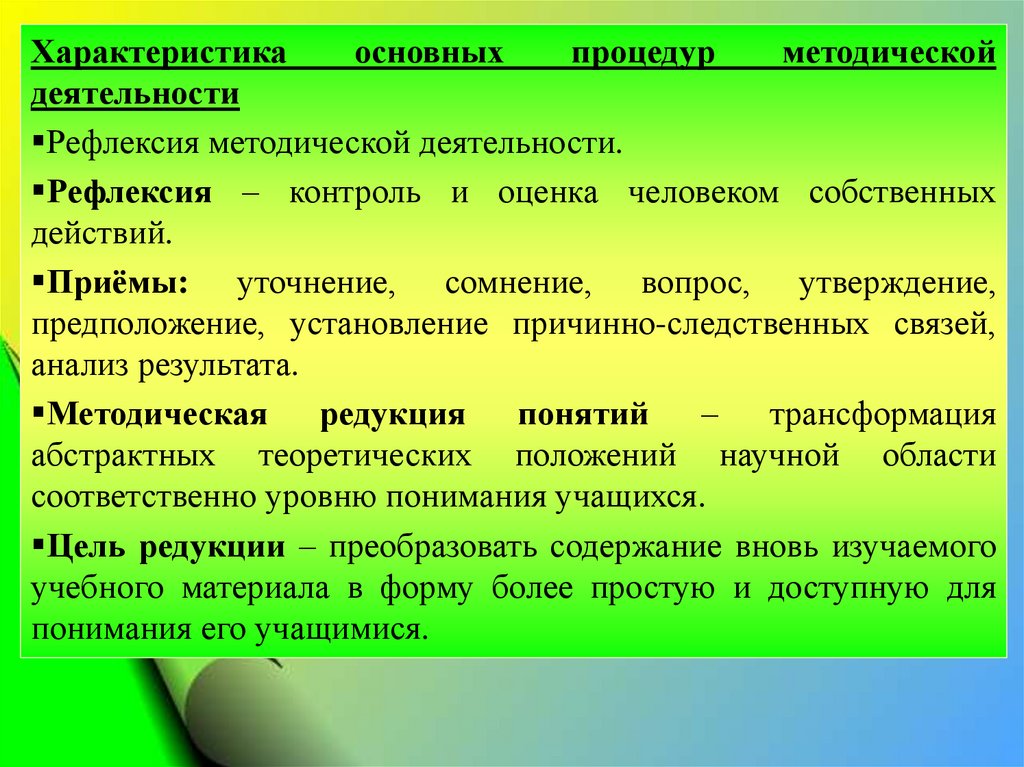 Характеристика основных процедур методической деятельности

▪Рефлексия методической деятельности.

▪Рефлексия – контроль и оценка человеком собственных действий.

▪Приёмы: уточнение, сомнение, вопрос, утверждение, предположение, установление причинно-следственных связей, анализ результата.

▪Методическая редукция понятий – трансформация абстрактных теоретических положений научной области соответственно уровню понимания учащихся.

▪Цель редукции – преобразовать содержание вновь изучаемого учебного материала в форму более простую и доступную для понимания его учащимися.